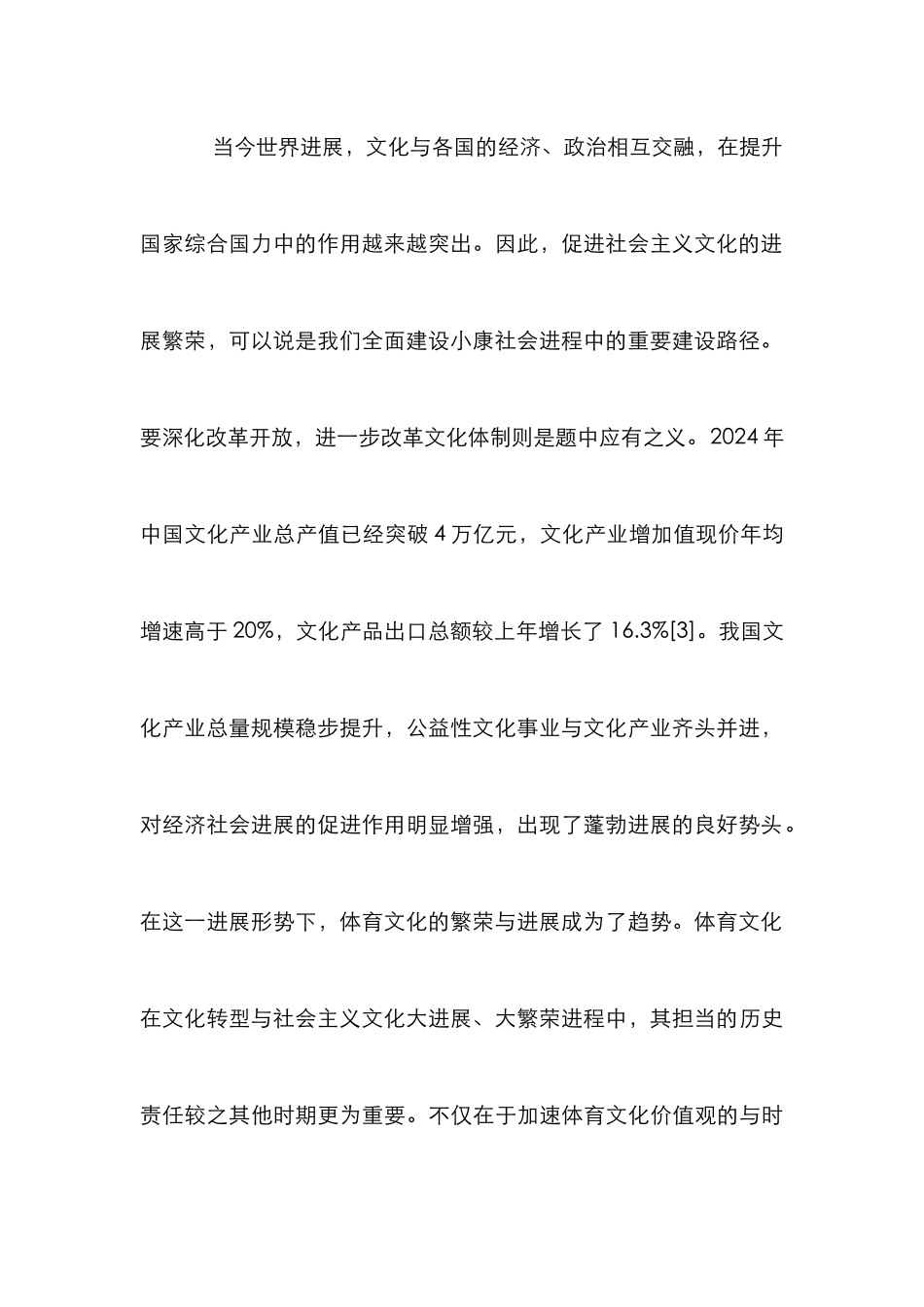 当今世界进展，文化与各国的经济、政治相互交融，在提升国家综合国力中的作用越来越突出。因此，促进社会主义文化的进展繁荣，可以说是我们全面建设小康社会进程中的重要建设路径。要深化改革开放，进一步改革文化体制则是题中应有之义。2024 年中国文化产业总产值已经突破 4 万亿元，文化产业增加值现价年均增速高于 20%，文化产品出口总额较上年增长了 16.3%[3]。我国文化产业总量规模稳步提升，公益性文化事业与文化产业齐头并进，对经济社会进展的促进作用明显增强，出现了蓬勃进展的良好势头。在这一进展形势下，体育文化的繁荣与进展成为了趋势。体育文化在文化转型与社会主义文化大进展、大繁荣进程中，其担当的历史责任较之其他时期更为重要。不仅在于加速体育文化价值观的与时